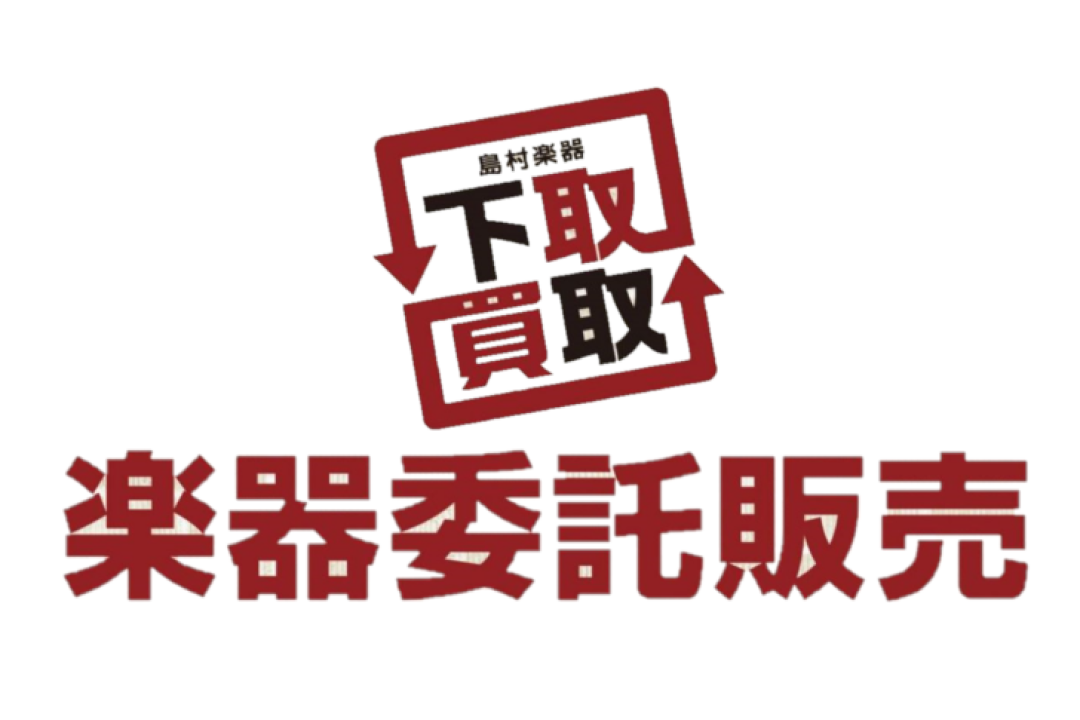 島村楽器
下取
買取

楽器委託販売